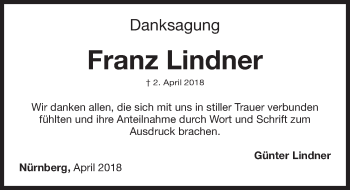 Danksagung

Franz Lindner

† 2. April 2018

Wir danken allen, die sich mit uns in stiller Trauer verbunden fühlten und ihre Anteilnahme durch Wort und Schrift zum Ausdruck brachen.

Günter Lindner

Nürnberg, April 2018